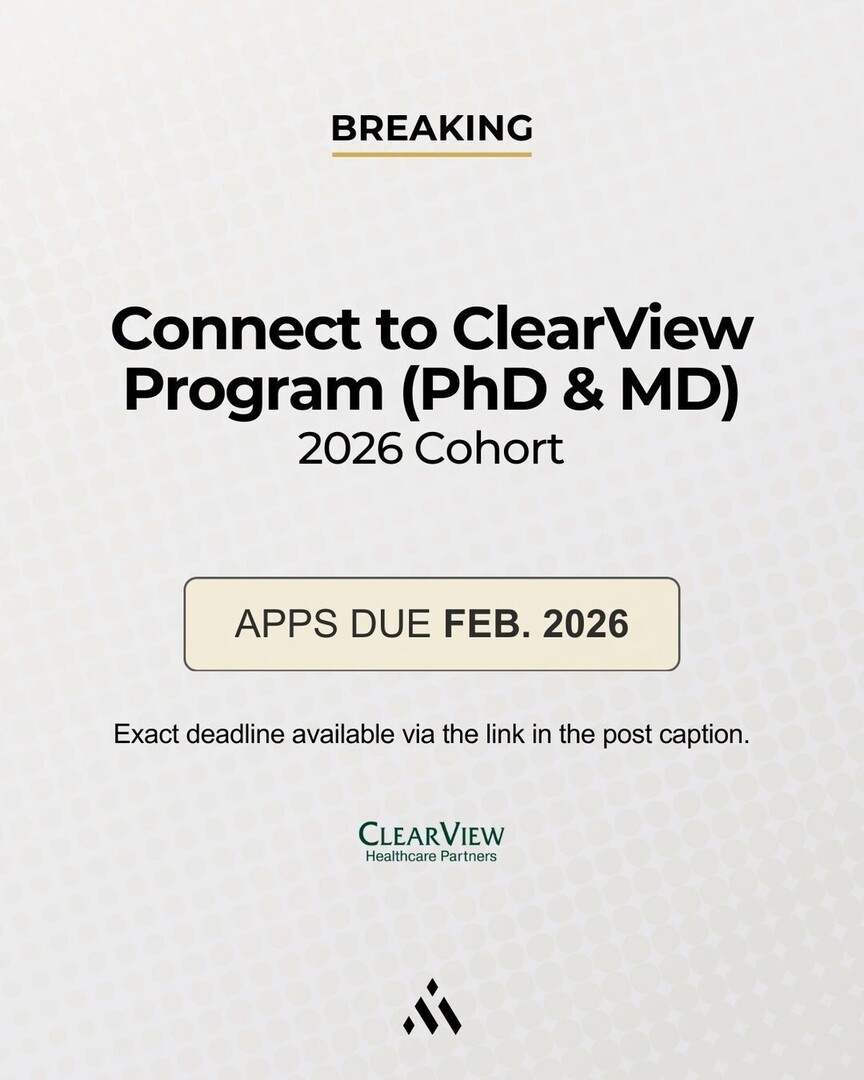 BREAKING

Connect to ClearView Program (PhD & MD)
2026 Cohort

APPS DUE FEB. 2026

Exact deadline available via the link in the post caption.

CLEARVIEW
Healthcare Partners